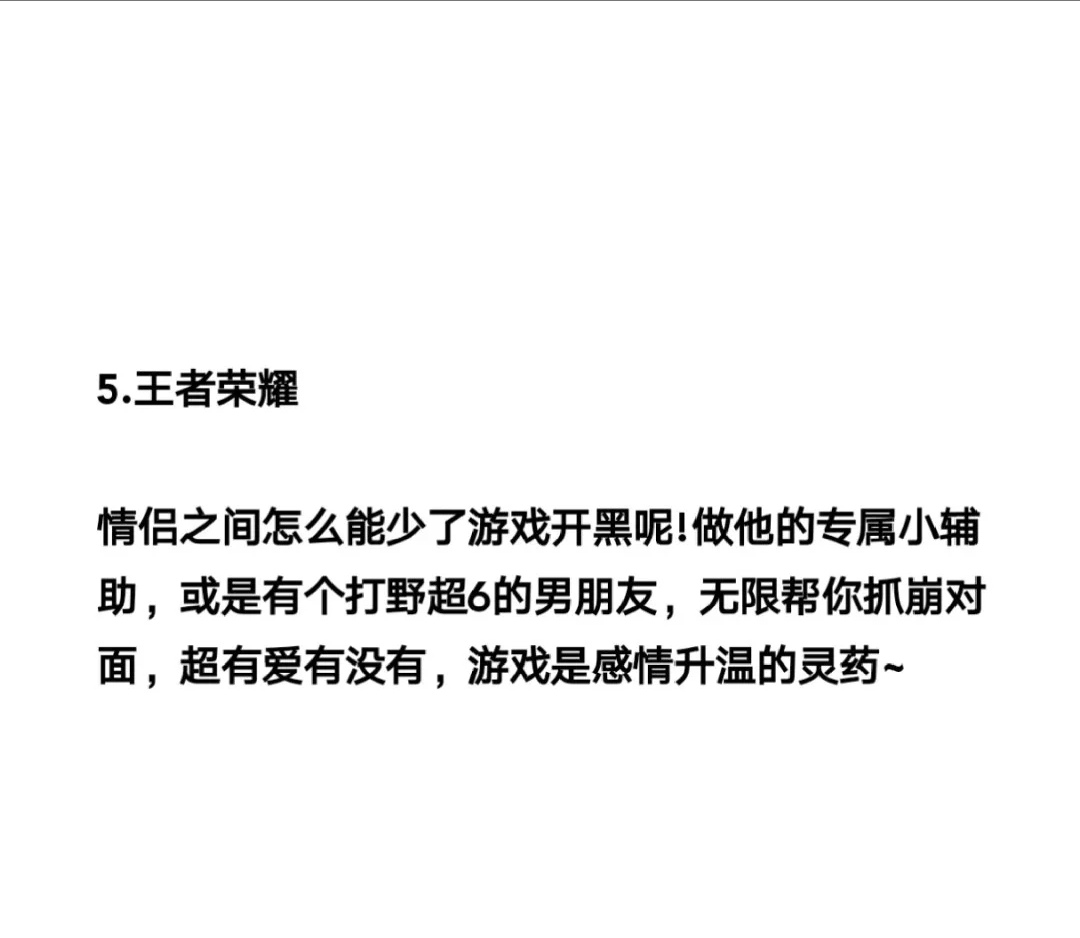 5.王者荣耀

情侣之间怎么能少了游戏开黑呢!做他的专属小辅助，或是有个打野超6的男朋友，无限帮你抓崩对面，超有爱有没有，游戏是感情升温的灵药~